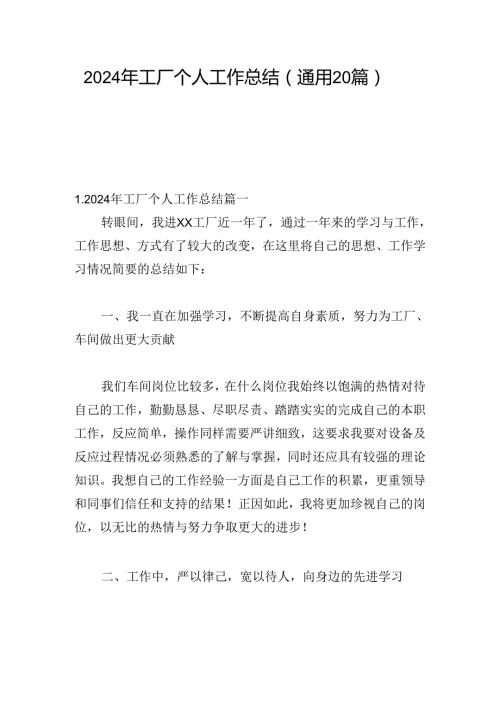 2024年工厂个人工作总结（通用20篇）

1.2024年工厂个人工作总结篇一

转眼间，我进XX工厂近一年了，通过一年来的学习与工作，工作思想、方式有了较大的改变，在这里将自己的思想、工作学习情况简要的总结如下：

一、我一直在加强学习，不断提高自身素质，努力为工厂、车间做出更大贡献

我们车间岗位比较多，在什么岗位我始终以饱满的热情对待自己的工作，勤勤恳恳、尽职尽责、踏踏实实的完成自己的本职工作，反应简单，操作同样需要严讲细致，这要求我要对设备及反应过程情况必须熟悉的了解与掌握，同时还应具有较强的理论知识。我想自己的工作经验一方面是自己工作的积累，更重领导和同事们信任和支持的结果！正因如此，我将更加珍视自己的岗位，以无比的热情与努力争取更大的进步！

二、工作中，严以律己，宽以待人，向身边的先进学习